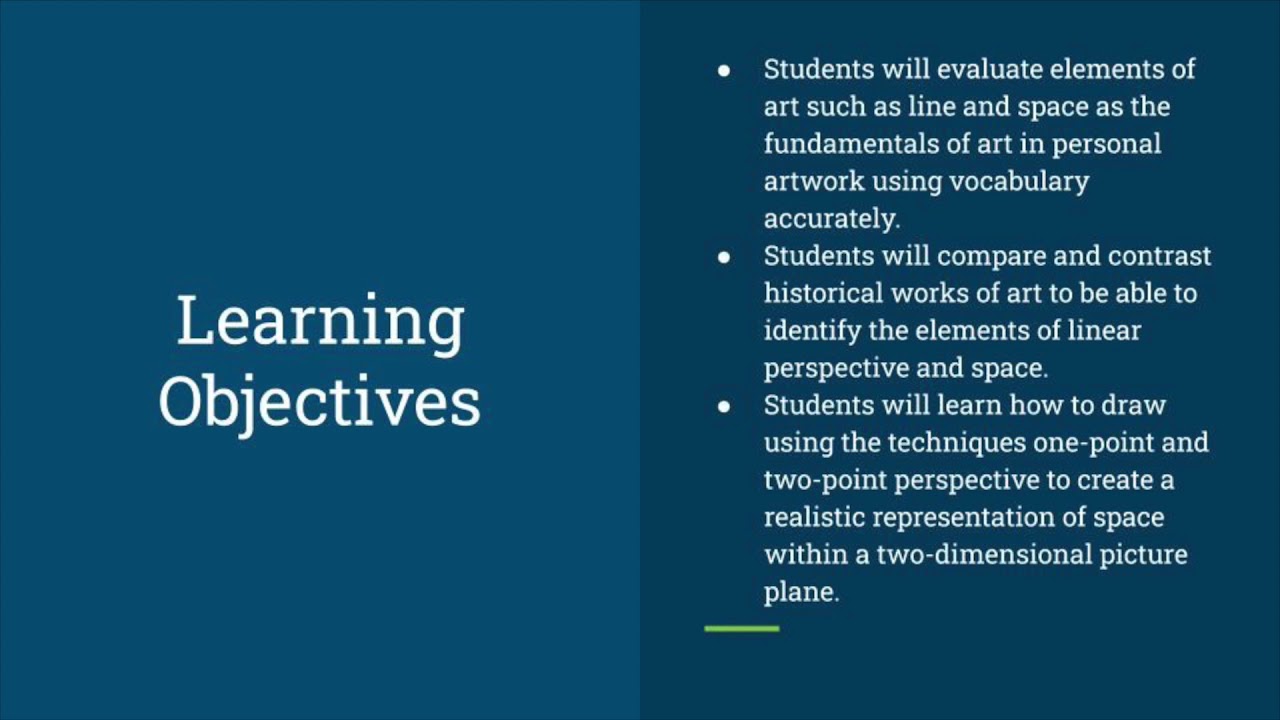 Learning Objectives

• Students will evaluate elements of art such as line and space as the fundamentals of art in personal artwork using vocabulary accurately.
• Students will compare and contrast historical works of art to be able to identify the elements of linear perspective and space.
• Students will learn how to draw using the techniques one-point and two-point perspective to create a realistic representation of space within a two-dimensional picture plane.